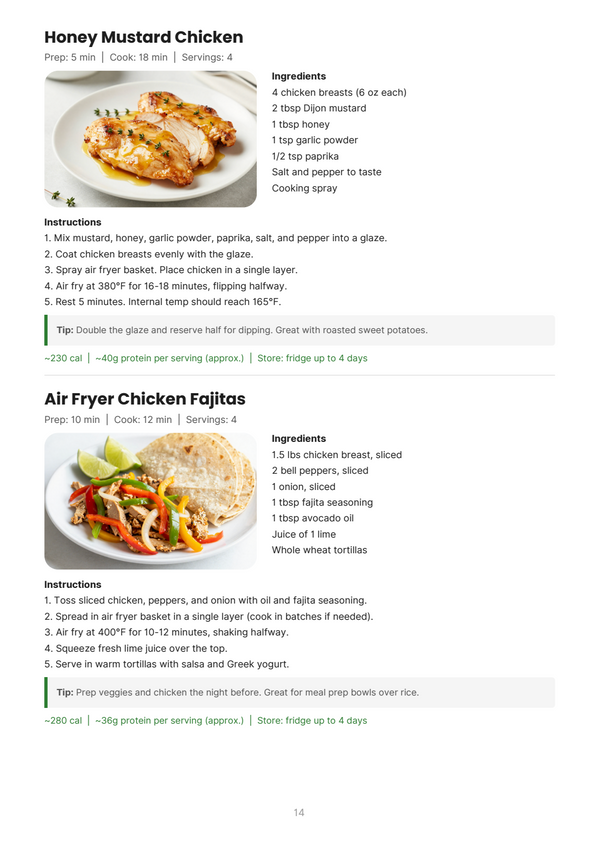 Honey Mustard Chicken

Prep: 5 min | Cook: 18 min | Servings: 4

Ingredients
4 chicken breasts (6 oz each)
2 tbsp Dijon mustard
1 tbsp honey
1 tsp garlic powder
1/2 tsp paprika
Salt and pepper to taste
Cooking spray

Instructions
1. Mix mustard, honey, garlic powder, paprika, salt, and pepper into a glaze.
2. Coat chicken breasts evenly with the glaze.
3. Spray air fryer basket. Place chicken in a single layer.
4. Air fry at 380°F for 16-18 minutes, flipping halfway.
5. Rest 5 minutes. Internal temp should reach 165°F.

Tip: Double the glaze and reserve half for dipping. Great with roasted sweet potatoes.

~230 cal | ~40g protein per serving (approx.) | Store: fridge up to 4 days

Air Fryer Chicken Fajitas

Prep: 10 min | Cook: 12 min | Servings: 4

Ingredients
1.5 lbs chicken breast, sliced
2 bell peppers, sliced
1 onion, sliced
1 tbsp fajita seasoning
1 tbsp avocado oil
Juice of 1 lime
Whole wheat tortillas

Instructions
1. Toss sliced chicken, peppers, and onion with oil and fajita seasoning.
2. Spread in air fryer basket in a single layer (cook in batches if needed).
3. Air fry at 400°F for 10-12 minutes, shaking halfway.
4. Squeeze fresh lime juice over the top.
5. Serve in warm tortillas with salsa and Greek yogurt.

Tip: Prep veggies and chicken the night before. Great for meal prep bowls over rice.

~280 cal | ~36g protein per serving (approx.) | Store: fridge up to 4 days

14